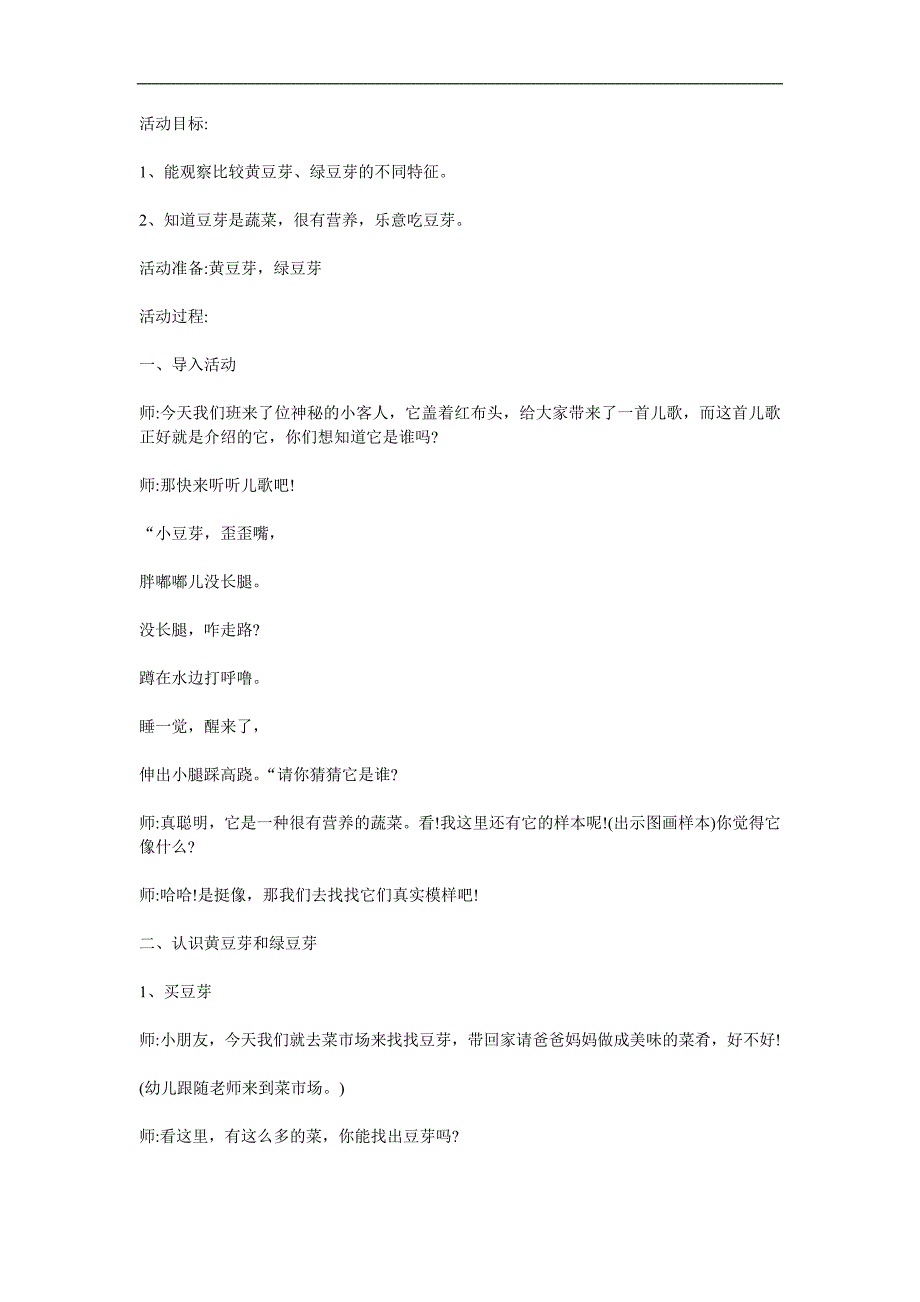 活动目标:

1、能观察比较黄豆芽、绿豆芽的不同特征。

2、知道豆芽是蔬菜，很有营养，乐意吃豆芽。

活动准备:黄豆芽，绿豆芽

活动过程:

一、导入活动

师:今天我们班来了位神秘的小客人，它盖着红布头，给大家带来了一首儿歌，而这首儿歌正好就是介绍的它，你们想知道它是谁吗?

师:那快来听听儿歌吧!

“小豆芽，歪歪嘴，

胖嘟嘟儿没长腿。

没长腿，咋走路?

蹲在水边打呼噜。

睡一觉，醒来了，

伸出小腿踩高跷。“请你猜猜它是谁?

师:真聪明，它是一种很有营养的蔬菜。看!我这里还有它的样本呢!(出示图画样本)你觉得它像什么?

师:哈哈!是挺像，那我们去找找它们真实模样吧!

二、认识黄豆芽和绿豆芽

1、买豆芽

师:小朋友，今天我们就去菜市场来找找豆芽，带回家请爸爸妈妈做成美味的菜肴，好不好!

(幼儿跟随老师来到菜市场。)

师:看这里，有这么多的菜，你能找出豆芽吗?